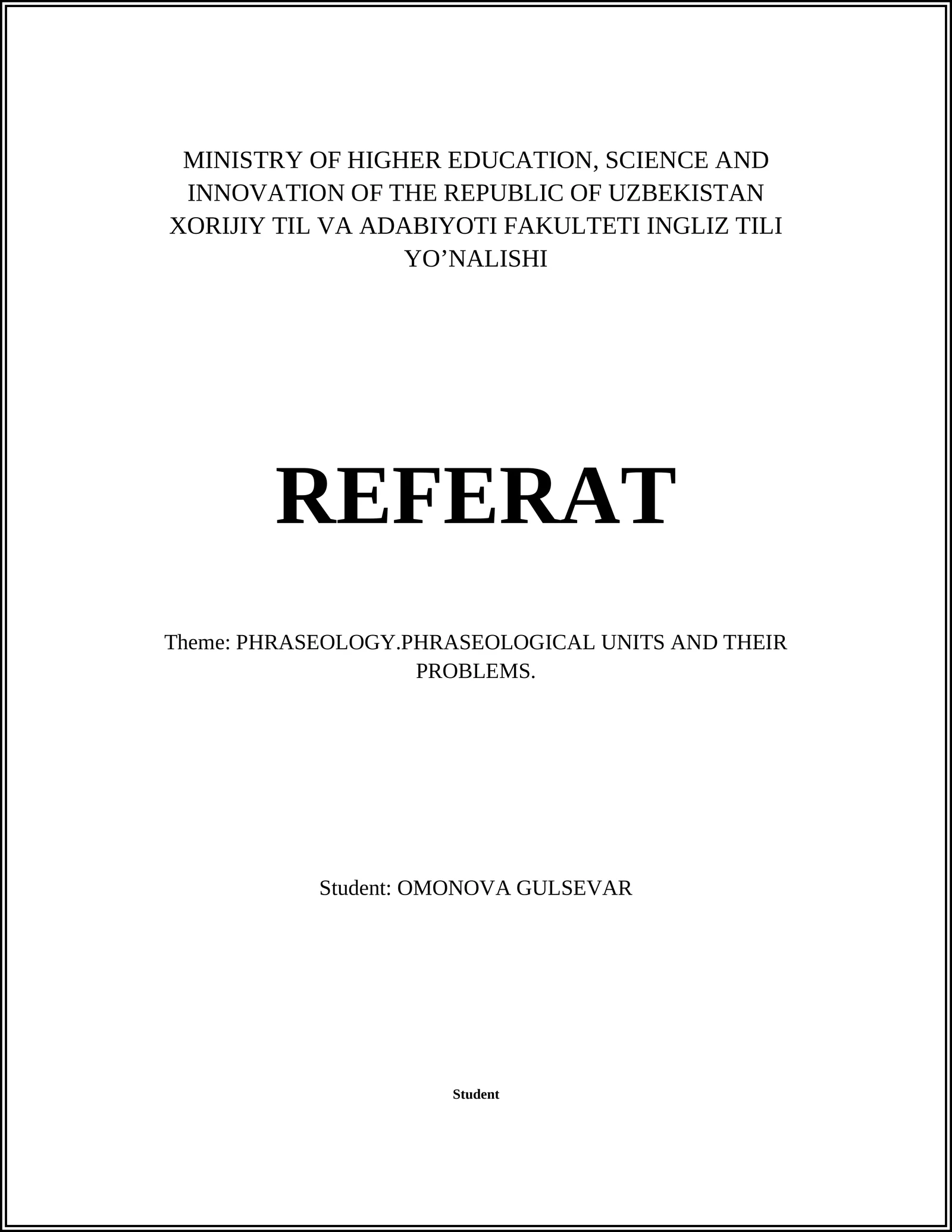 MINISTRY OF HIGHER EDUCATION, SCIENCE AND INNOVATION OF THE REPUBLIC OF UZBEKISTAN XORIJIY TIL VA ADABIYOTI FAKULTETI INGLIZ TILI YO’NALISHI

REFERAT

Theme: PHRASEOLOGY.PHRASEOLOGICAL UNITS AND THEIR PROBLEMS.

Student: OMONOVA GULSEVAR

Student